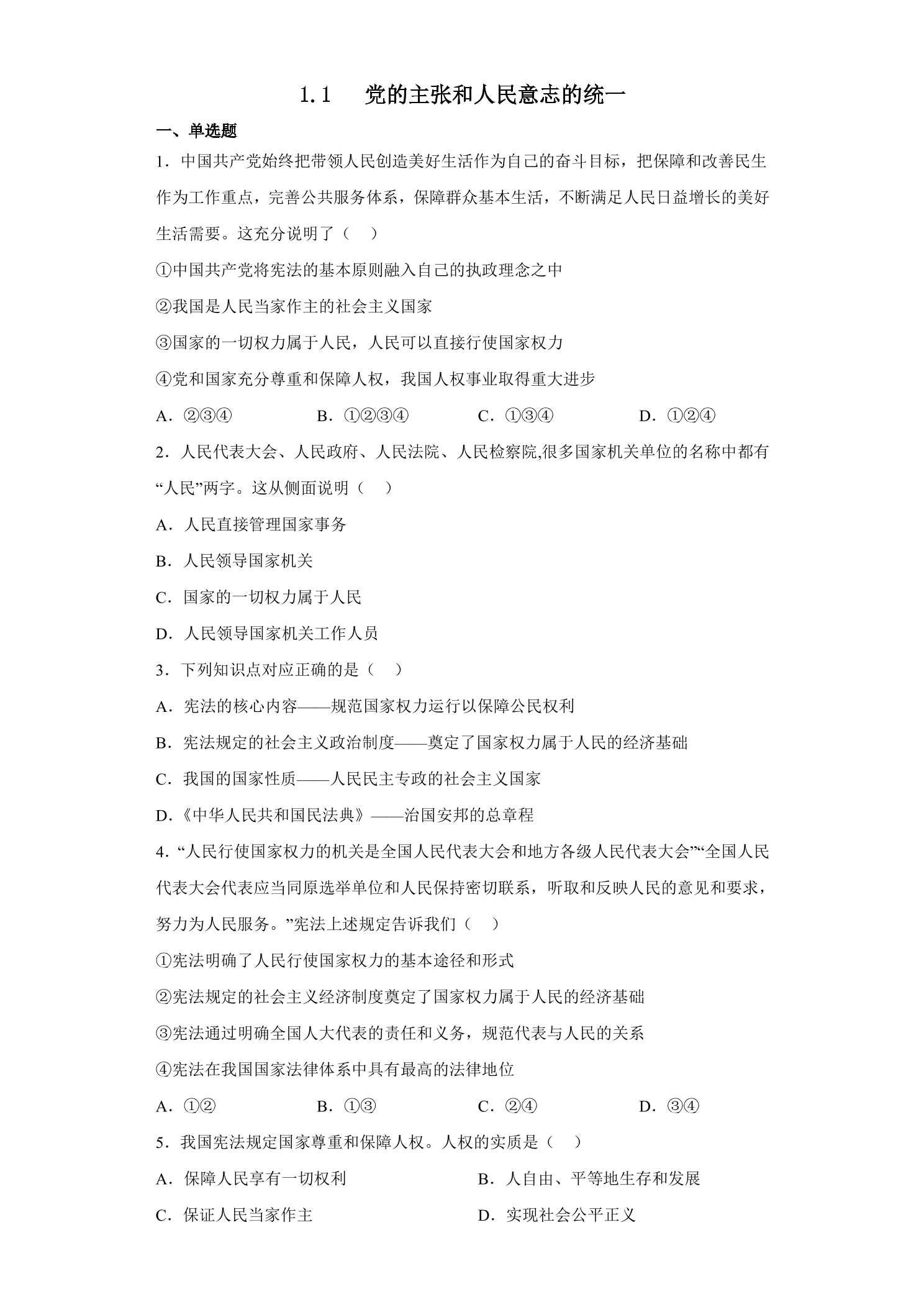 1.1　党的主张和人民意志的统一

一、单选题

1．中国共产党始终把带领人民创造美好生活作为自己的奋斗目标，把保障和改善民生作为工作重点，完善公共服务体系，保障群众基本生活，不断满足人民日益增长的美好生活需要。这充分说明了（　）

①中国共产党将宪法的基本原则融入自己的执政理念之中

②我国是人民当家作主的社会主义国家

③国家的一切权力属于人民，人民可以直接行使国家权力

④党和国家充分尊重和保障人权，我国人权事业取得重大进步

A．②③④　　B．①②③④　　C．①③④　　D．①②④

2．人民代表大会、人民政府、人民法院、人民检察院,很多国家机关单位的名称中都有“人民”两字。这从侧面说明（　）

A．人民直接管理国家事务

B．人民领导国家机关

C．国家的一切权力属于人民

D．人民领导国家机关工作人员

3．下列知识点对应正确的是（　）

A．宪法的核心内容——规范国家权力运行以保障公民权利

B．宪法规定的社会主义政治制度——奠定了国家权力属于人民的经济基础

C．我国的国家性质——人民民主专政的社会主义国家

D．《中华人民共和国民法典》——治国安邦的总章程

4．“人民行使国家权力的机关是全国人民代表大会和地方各级人民代表大会”“全国人民代表大会代表应当同原选举单位和人民保持密切联系，听取和反映人民的意见和要求，努力为人民服务。”宪法上述规定告诉我们（　）

①宪法明确了人民行使国家权力的基本途径和形式

②宪法规定的社会主义经济制度奠定了国家权力属于人民的经济基础

③宪法通过明确全国人大代表的责任和义务，规范代表与人民的关系

④宪法在我国国家法律体系中具有最高的法律地位

A．①②　　B．①③　　C．②④　　D．③④

5．我国宪法规定国家尊重和保障人权。人权的实质是（　）

A．保障人民享有一切权利　　B．人自由、平等地生存和发展

C．保证人民当家作主　　D．实现社会公平正义